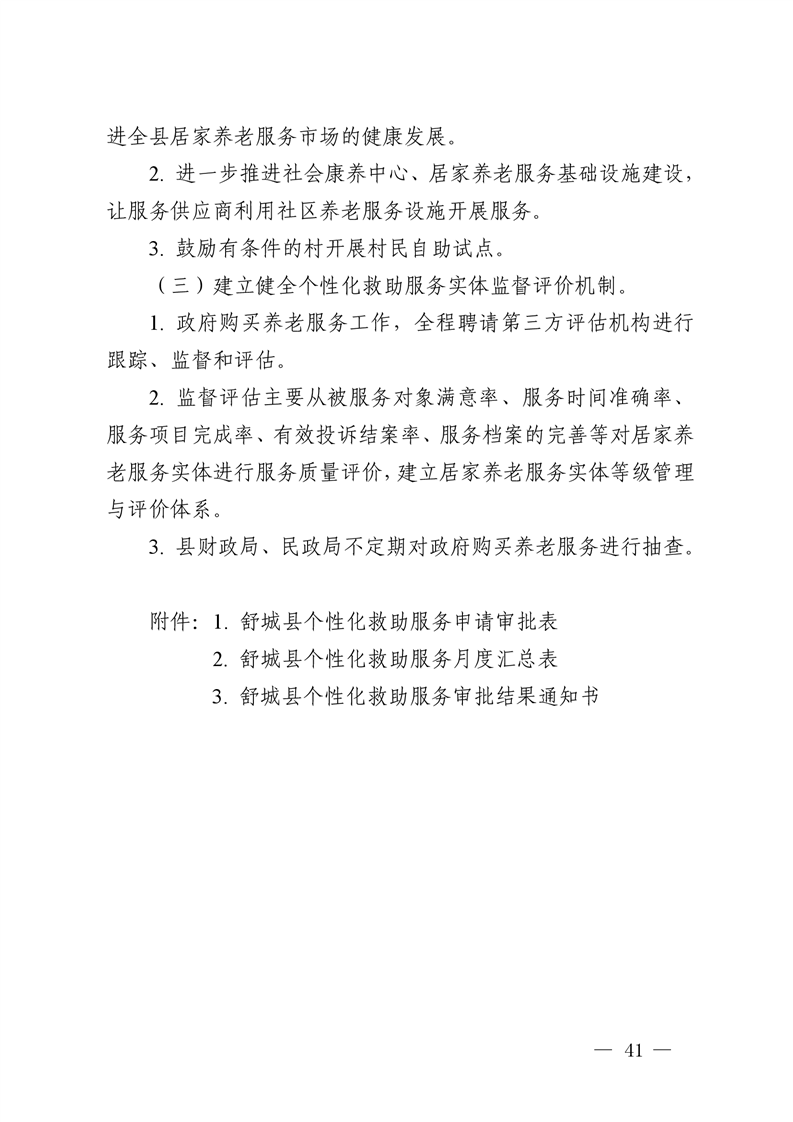 进全县居家养老服务市场的健康发展。

2. 进一步推进社会康养中心、居家养老服务基础设施建设，让服务供应商利用社区养老服务设施开展服务。

3. 鼓励有条件的村开展村民自助试点。

（三）建立健全个性化救助服务实体监督评价机制。

1. 政府购买养老服务工作，全程聘请第三方评估机构进行跟踪、监督和评估。

2. 监督评估主要从被服务对象满意率、服务时间准确率、服务项目完成率、有效投诉结案率、服务档案的完善等对居家养老服务实体进行服务质量评价，建立居家养老服务实体等级管理与评价体系。

3. 县财政局、民政局不定期对政府购买养老服务进行抽查。

附件：1. 舒城县个性化救助服务申请审批表
2. 舒城县个性化救助服务月度汇总表
3. 舒城县个性化救助服务审批结果通知书

— 41 —